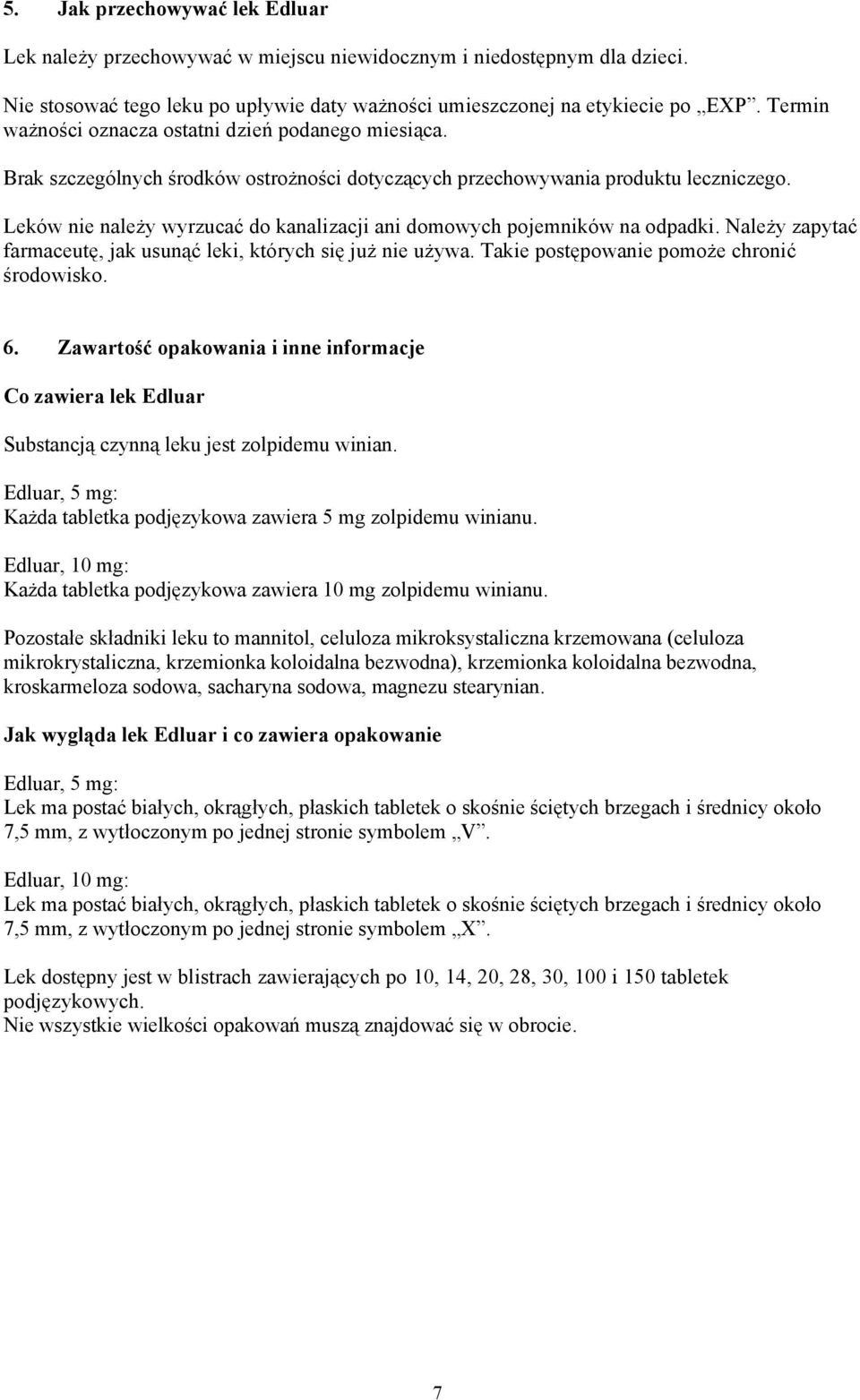 5. Jak przechowywać lek Edluar

Lek należy przechowywać w miejscu niewidocznym i niedostępnym dla dzieci.

Nie stosować tego leku po upływie daty ważności umieszczonej na etykiecie po „EXP”. Termin ważności oznacza ostatni dzień podanego miesiąca.

Brak szczególnych środków ostrożności dotyczących przechowywania produktu leczniczego.

Leków nie należy wyrzucać do kanalizacji ani domowych pojemników na odpadki. Należy zapytać farmaceutę, jak usunąć leki, których się już nie używa. Takie postępowanie pomoże chronić środowisko.

6. Zawartość opakowania i inne informacje

Co zawiera lek Edluar

Substancją czynną leku jest zolpidemu winian.

Edluar, 5 mg:
Każda tabletka podjęzykowa zawiera 5 mg zolpidemu winianu.

Edluar, 10 mg:
Każda tabletka podjęzykowa zawiera 10 mg zolpidemu winianu.

Pozostałe składniki leku to mannitol, celuloza mikroksystaliczna krzemowana (celuloza mikrokrystaliczna, krzemionka koloidalna bezwodna), krzemionka koloidalna bezwodna, kroskarmeloza sodowa, sacharyna sodowa, magnezu stearynian.

Jak wygląda lek Edluar i co zawiera opakowanie

Edluar, 5 mg:
Lek ma postać białych, okrągłych, płaskich tabletek o skośnie ściętych brzegach i średnicy około 7,5 mm, z wytłoczonym po jednej stronie symbolem „V”.

Edluar, 10 mg:
Lek ma postać białych, okrągłych, płaskich tabletek o skośnie ściętych brzegach i średnicy około 7,5 mm, z wytłoczonym po jednej stronie symbolem „X”.

Lek dostępny jest w blistrach zawierających po 10, 14, 20, 28, 30, 100 i 150 tabletek podjęzykowych.
Nie wszystkie wielkości opakowań muszą znajdować się w obrocie.

7